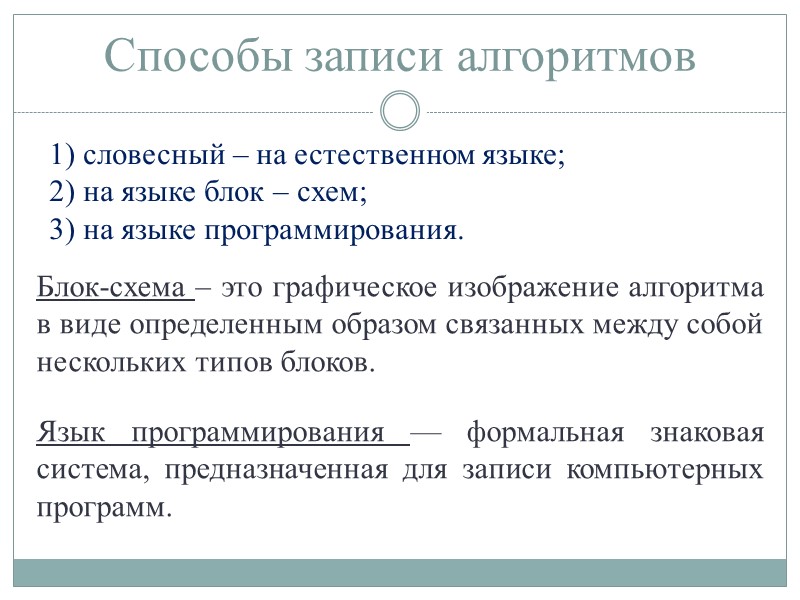 Способы записи алгоритмов

1) словесный – на естественном языке;
2) на языке блок – схем;
3) на языке программирования.

Блок-схема – это графическое изображение алгоритма в виде определенным образом связанных между собой нескольких типов блоков.

Язык программирования — формальная знаковая система, предназначенная для записи компьютерных программ.